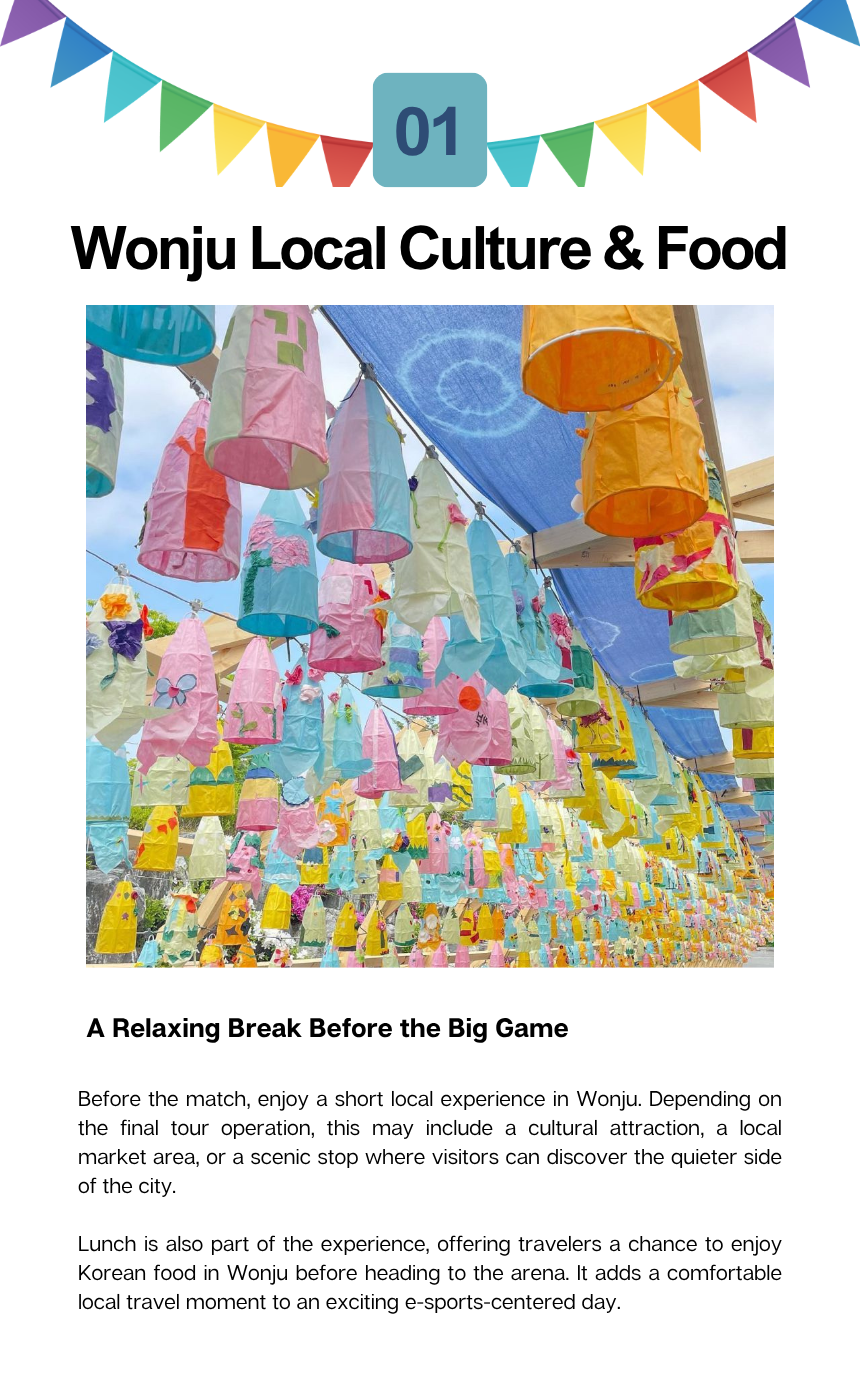 01

Wonju Local Culture & Food

A Relaxing Break Before the Big Game

Before the match, enjoy a short local experience in Wonju. Depending on the final tour operation, this may include a cultural attraction, a local market area, or a scenic stop where visitors can discover the quieter side of the city.

Lunch is also part of the experience, offering travelers a chance to enjoy Korean food in Wonju before heading to the arena. It adds a comfortable local travel moment to an exciting e-sports-centered day.